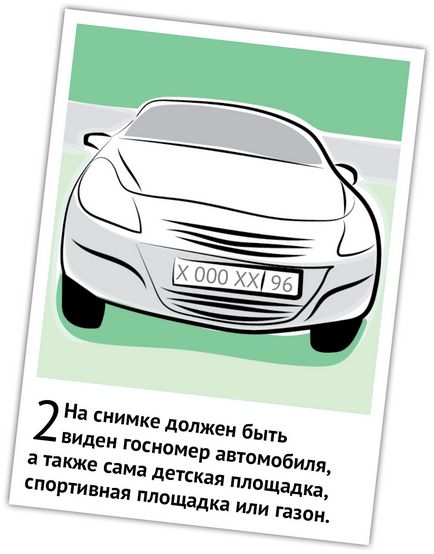 X 000 XX 96

2 На снимке должен быть виден госномер автомобиля, а также сама детская площадка, спортивная площадка или газон.